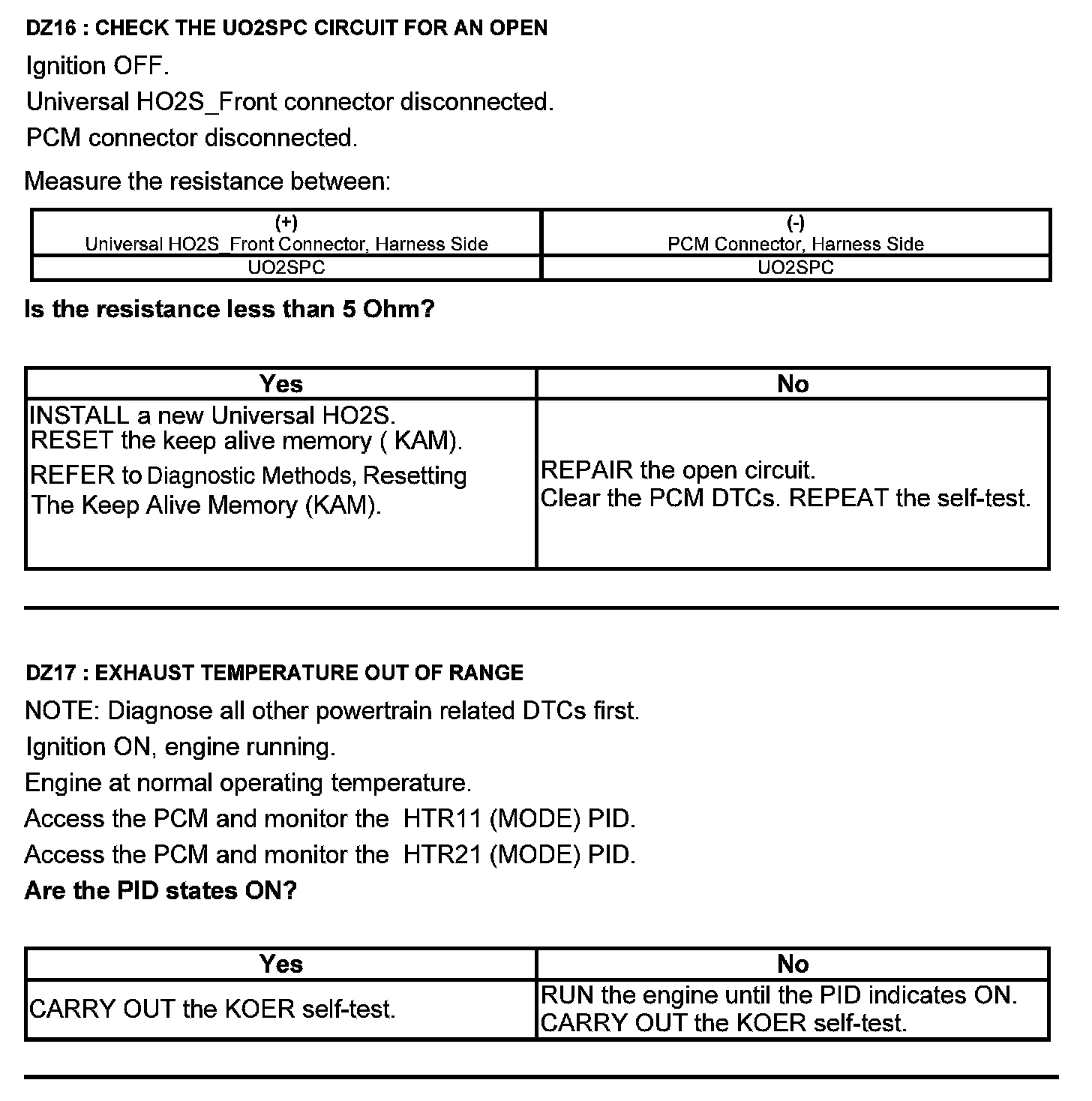 DZ16 : CHECK THE UO2SPC CIRCUIT FOR AN OPEN

Ignition OFF.

Universal HO2S_Front connector disconnected.

PCM connector disconnected.

Measure the resistance between:

| (+) Universal HO2S_Front Connector, Harness Side | (-) PCM Connector, Harness Side |
|---|---|
| UO2SPC | UO2SPC |

Is the resistance less than 5 Ohm?

| Yes | No |
|---|---|
| INSTALL a new Universal HO2S. RESET the keep alive memory ( KAM). REFER to Diagnostic Methods, Resetting The Keep Alive Memory (KAM). | REPAIR the open circuit. Clear the PCM DTCs. REPEAT the self-test. |

DZ17 : EXHAUST TEMPERATURE OUT OF RANGE

NOTE: Diagnose all other powertrain related DTCs first.

Ignition ON, engine running.

Engine at normal operating temperature.

Access the PCM and monitor the HTR11 (MODE) PID.

Access the PCM and monitor the HTR21 (MODE) PID.

Are the PID states ON?

| Yes | No |
|---|---|
| CARRY OUT the KOER self-test. | RUN the engine until the PID indicates ON. CARRY OUT the KOER self-test. |